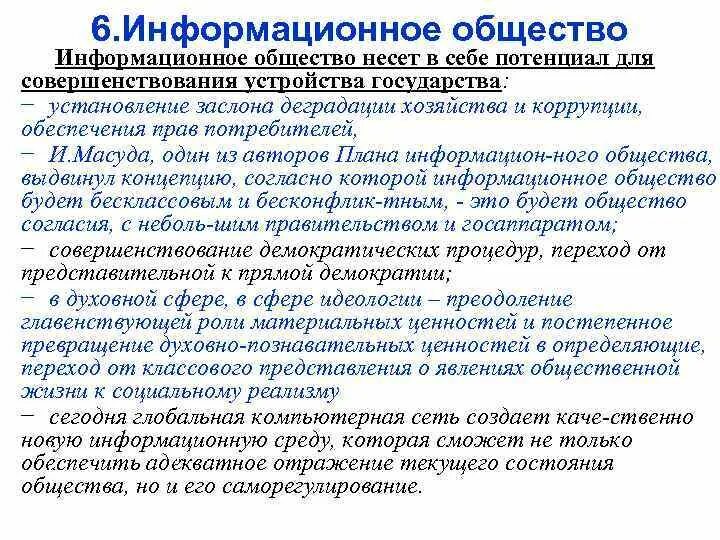 6.Информационное общество

Информационное общество несет в себе потенциал для совершенствования устройства государства:

− установление заслона деградации хозяйства и коррупции, обеспечения прав потребителей,

− И.Масуда, один из авторов Плана информацион-ного общества, выдвинул концепцию, согласно которой информационное общество будет бесклассовым и бесконфлик-тным, - это будет общество согласия, с неболь-шим правительством и госаппаратом;

− совершенствование демократических процедур, переход от представительной к прямой демократии;

− в духовной сфере, в сфере идеологии – преодоление главенствующей роли материальных ценностей и постепенное превращение духовно-познавательных ценностей в определяющие, переход от классового представления о явлениях общественной жизни к социальному реализму

− сегодня глобальная компьютерная сеть создает каче-ственно новую информационную среду, которая сможет не только обеспечить адекватное отражение текущего состояния общества, но и его саморегулирование.